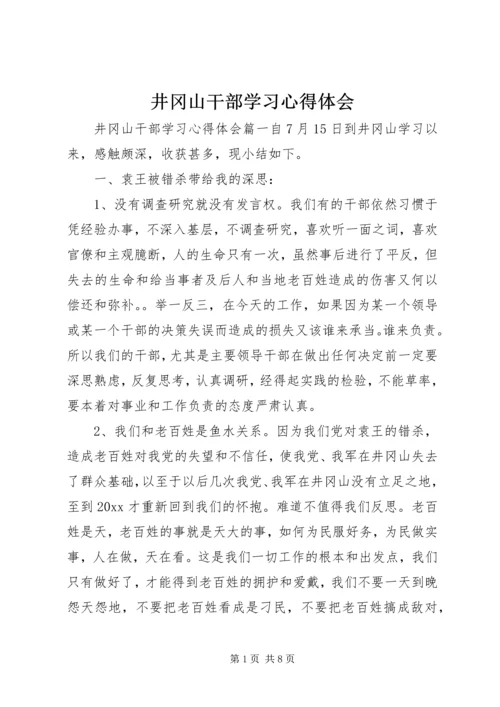 井冈山干部学习心得体会

井冈山干部学习心得体会篇一自7月15日到井冈山学习以来，感触颇深，收获甚多，现小结如下。

一、袁王被错杀带给我的深思：

1、没有调查研究就没有发言权。我们有的干部依然习惯于凭经验办事，不深入基层，不调查研究，喜欢听一面之词，喜欢官僚和主观臆断，人的生命只有一次，虽然事后进行了平反，但失去的生命和给当事者及后人和当地老百姓造成的伤害又何以偿还和弥补。。举一反三，在今天的工作，如果因为某一个领导或某一个干部的决策失误而造成的损失又该谁来承当。谁来负责。所以我们的干部，尤其是主要领导干部在做出任何决定前一定要深思熟虑，反复思考，认真调研，经得起实践的检验，不能草率，要本着对事业和工作负责的态度严肃认真。

2、我们和老百姓是鱼水关系。因为我们党对袁王的错杀，造成老百姓对我党的失望和不信任，使我党、我军在井冈山失去了群众基础，以至于以后几次我党、我军在井冈山没有立足之地，至到20xx才重新回到我们的怀抱。难道不值得我们反思。老百姓是天，老百姓的事就是天大的事，如何为民服好务，为民做实事，人在做，天在看。这是我们一切工作的根本和出发点，我们只有做好了，才能得到老百姓的拥护和爱戴，我们不要一天到晚怨天怨地，不要把老百姓看成是刁民，不要把老百姓搞成敌对，

第1页 共8页